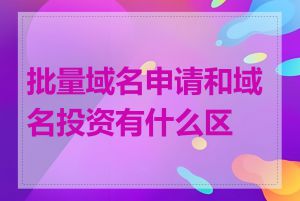 批量域名申请和域名投资有什么区